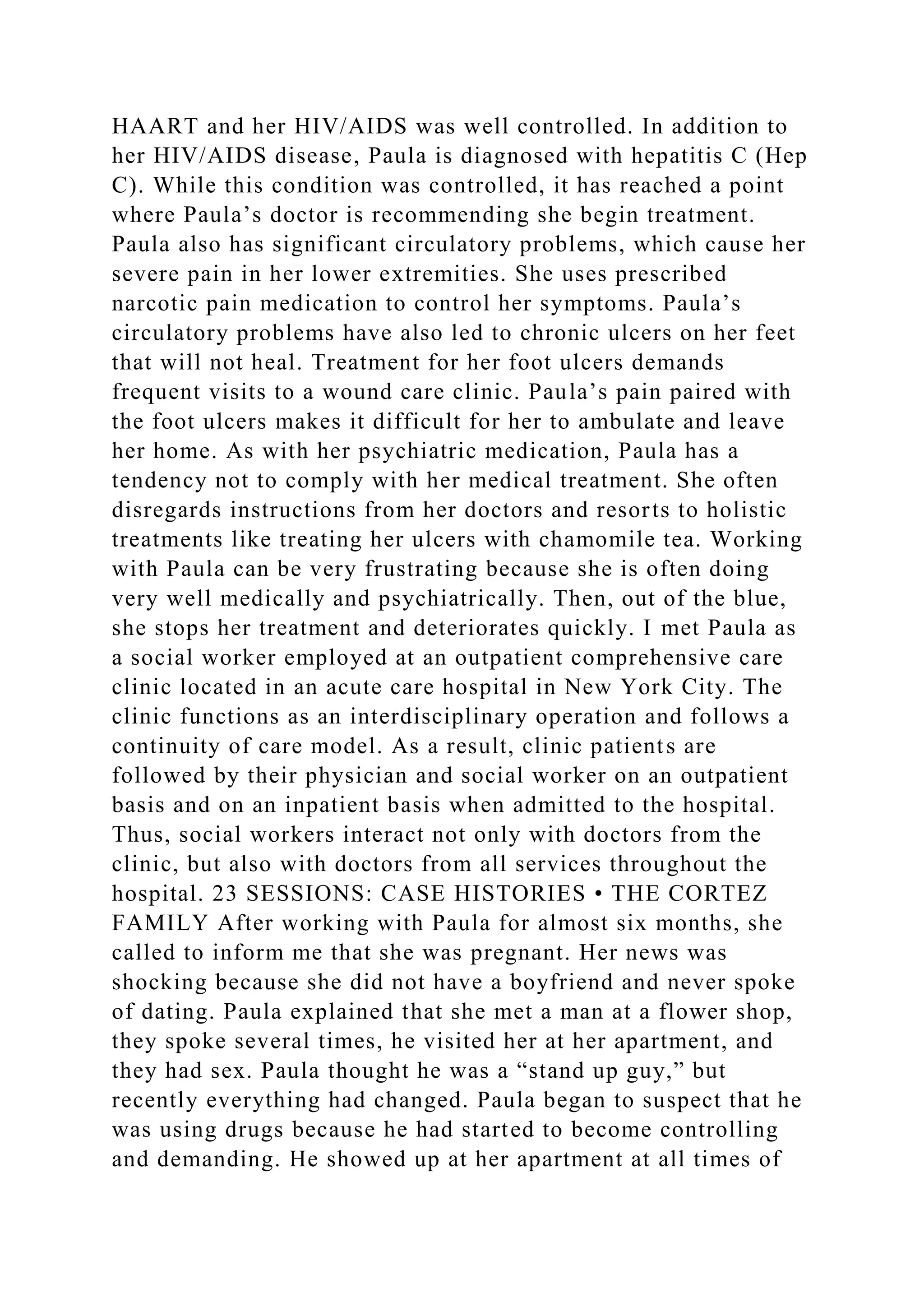 HAART and her HIV/AIDS was well controlled. In addition to her HIV/AIDS disease, Paula is diagnosed with hepatitis C (Hep C). While this condition was controlled, it has reached a point where Paula’s doctor is recommending she begin treatment. Paula also has significant circulatory problems, which cause her severe pain in her lower extremities. She uses prescribed narcotic pain medication to control her symptoms. Paula’s circulatory problems have also led to chronic ulcers on her feet that will not heal. Treatment for her foot ulcers demands frequent visits to a wound care clinic. Paula’s pain paired with the foot ulcers makes it difficult for her to ambulate and leave her home. As with her psychiatric medication, Paula has a tendency not to comply with her medical treatment. She often disregards instructions from her doctors and resorts to holistic treatments like treating her ulcers with chamomile tea. Working with Paula can be very frustrating because she is often doing very well medically and psychiatrically. Then, out of the blue, she stops her treatment and deteriorates quickly. I met Paula as a social worker employed at an outpatient comprehensive care clinic located in an acute care hospital in New York City. The clinic functions as an interdisciplinary operation and follows a continuity of care model. As a result, clinic patients are followed by their physician and social worker on an outpatient basis and on an inpatient basis when admitted to the hospital. Thus, social workers interact not only with doctors from the clinic, but also with doctors from all services throughout the hospital. 23 SESSIONS: CASE HISTORIES • THE CORTEZ FAMILY After working with Paula for almost six months, she called to inform me that she was pregnant. Her news was shocking because she did not have a boyfriend and never spoke of dating. Paula explained that she met a man at a flower shop, they spoke several times, he visited her at her apartment, and they had sex. Paula thought he was a “stand up guy,” but recently everything had changed. Paula began to suspect that he was using drugs because he had started to become controlling and demanding. He showed up at her apartment at all times of